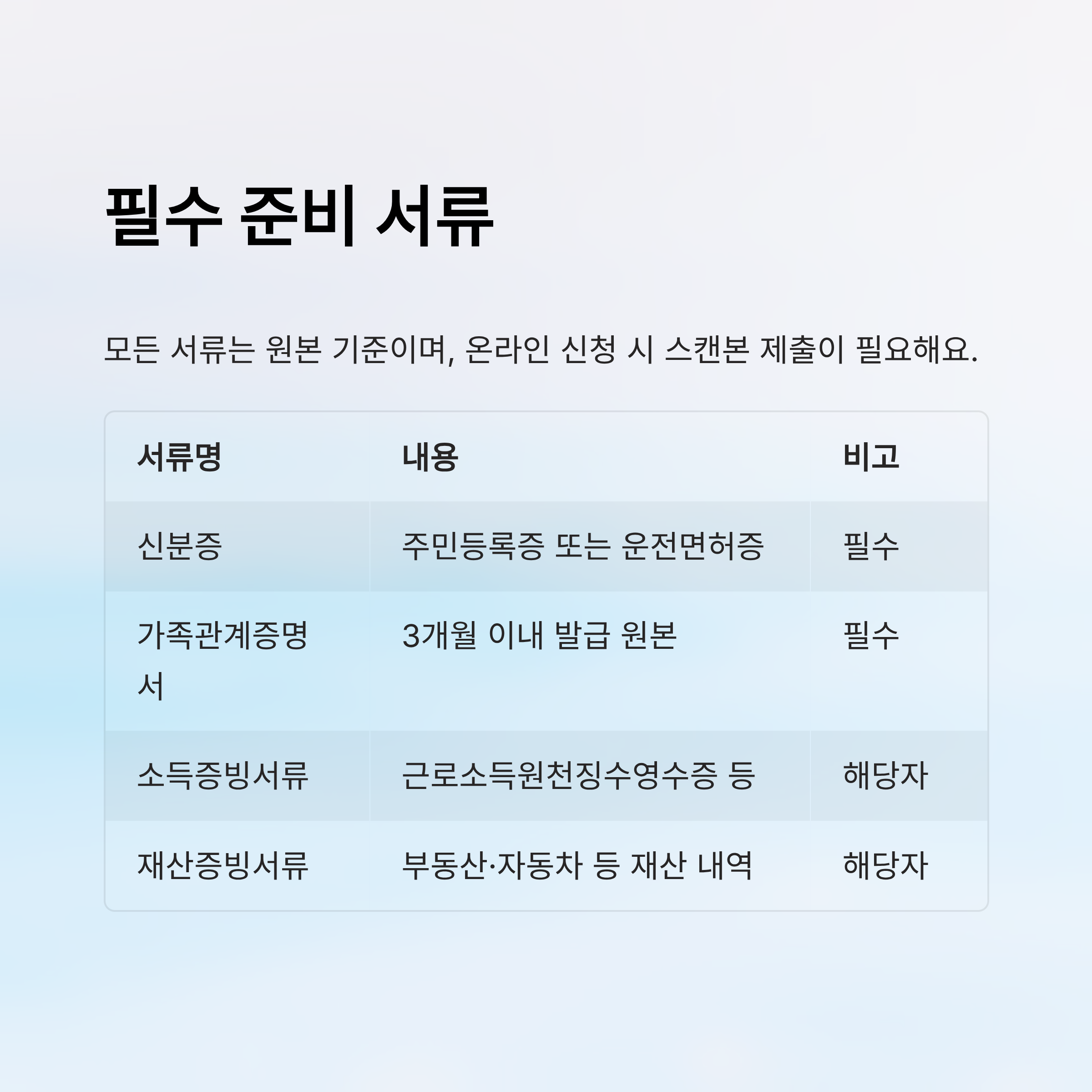 필수 준비 서류

모든 서류는 원본 기준이며, 온라인 신청 시 스캔본 제출이 필요해요.

| 서류명 | 내용 | 비고 |
|---|---|---|
| 신분증 | 주민등록증 또는 운전면허증 | 필수 |
| 가족관계증명서 | 3개월 이내 발급 원본 | 필수 |
| 소득증빙서류 | 근로소득원천징수영수증 등 | 해당자 |
| 재산증빙서류 | 부동산·자동차 등 재산 내역 | 해당자 |